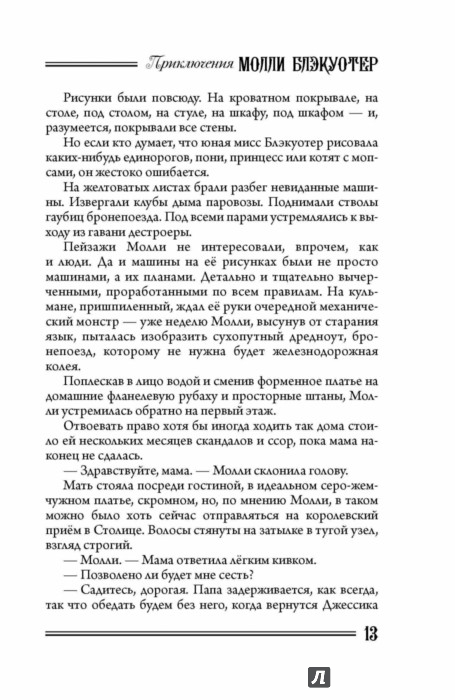 Приключения МОЛЛИ БЛЭКУОТЕР

Рисунки были повсюду. На кроватном покрывале, на столе, под столом, на стуле, на шкафу, под шкафом — и, разумеется, покрывали все стены.

Но если кто думает, что юная мисс Блэкуотер рисовала каких-нибудь единорогов, пони, принцесс или котят с мопсами, он жестоко ошибается.

На желтоватых листах брали разбег невиданные машины. Извергали клубы дыма паровозы. Поднимали стволы гаубиц бронепоезда. Под всеми парами устремлялись к выходу из гавани дестроеры.

Пейзажи Молли не интересовали, впрочем, как и люди. Да и машины на её рисунках были не просто машинами, а их планами. Детально и тщательно вычерченными, проработанными по всем правилам. На кульмане, пришпиленный, ждал её руки очередной механический монстр — уже неделю Молли, высунув от старания язык, пыталась изобразить сухопутный дредноут, бронепоезд, которому не нужна будет железнодорожная колея.

Поплескав в лицо водой и сменив форменное платье на домашние фланелевую рубаху и просторные штаны, Молли устремилась обратно на первый этаж.

Отвоевать право хотя бы иногда ходить так дома стоило ей нескольких месяцев скандалов и ссор, пока мама наконец не сдалась.

— Здравствуйте, мама. — Молли склонила голову.

Мать стояла посреди гостиной, в идеальном серо-жемчужном платье, скромном, но, по мнению Молли, в таком можно было хоть сейчас отправляться на королевский приём в Столице. Волосы стянуты на затылке в тугой узел, взгляд строгий.

— Молли. — Мама ответила лёгким кивком.

— Позволено ли будет мне сесть?

— Садитесь, дорогая. Папа задерживается, как всегда, так что обедать будем без него, когда вернутся Джессика

13